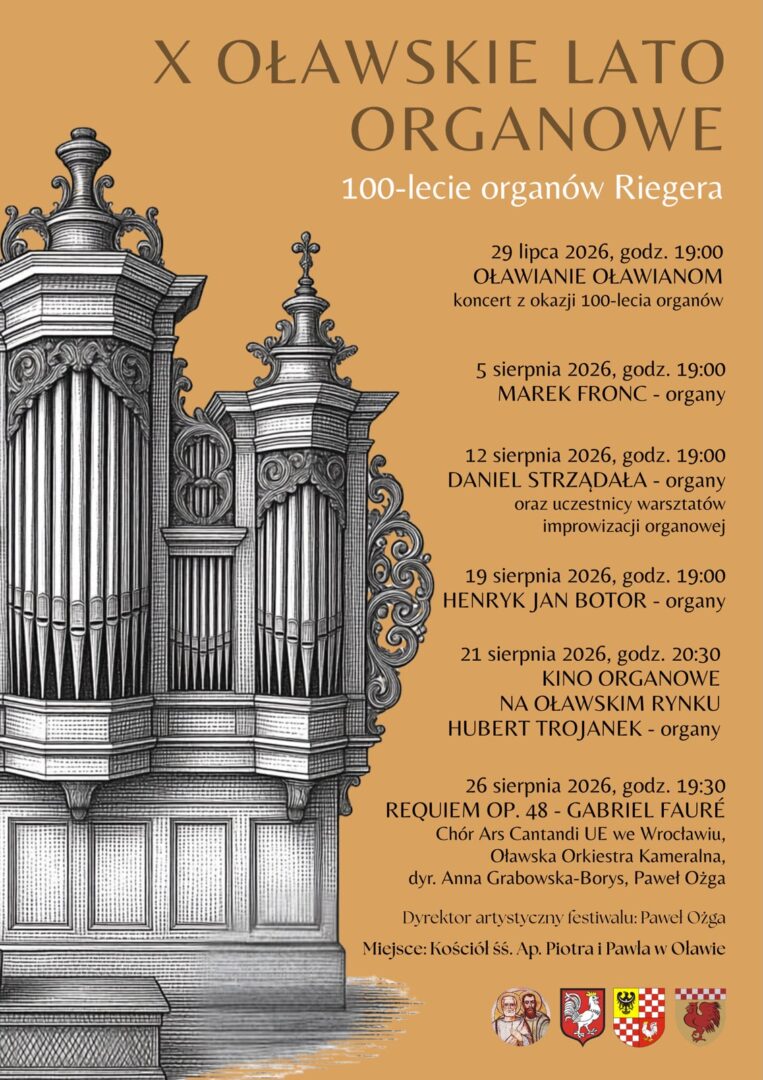 X OŁAWSKIE LATO ORGANOWE

100-lecie organów Riegera

29 lipca 2026, godz. 19:00
OŁAWIANIE OŁAWIANOM
koncert z okazji 100-lecia organów

5 sierpnia 2026, godz. 19:00
MAREK FRONC - organy

12 sierpnia 2026, godz. 19:00
DANIEL STRZĄDAŁA - organy
oraz uczestnicy warsztatów improwizacji organowej

19 sierpnia 2026, godz. 19:00
HENRYK JAN BOTOR - organy

21 sierpnia 2026, godz. 20:30
KINO ORGANOWE
NA OŁAWSKIM RYNKU
HUBERT TROJANEK - organy

26 sierpnia 2026, godz. 19:30
REQUIEM OP. 48 - GABRIEL FAURÉ
Chór Ars Cantandi UE we Wrocławiu,
Oławska Orkiestra Kameralna,
dyr. Anna Grabowska-Borys, Paweł Ożga

Dyrektor artystyczny festiwalu: Paweł Ożga

Miejsce: Kościół śś. Ap. Piotra i Pawła w Oławie